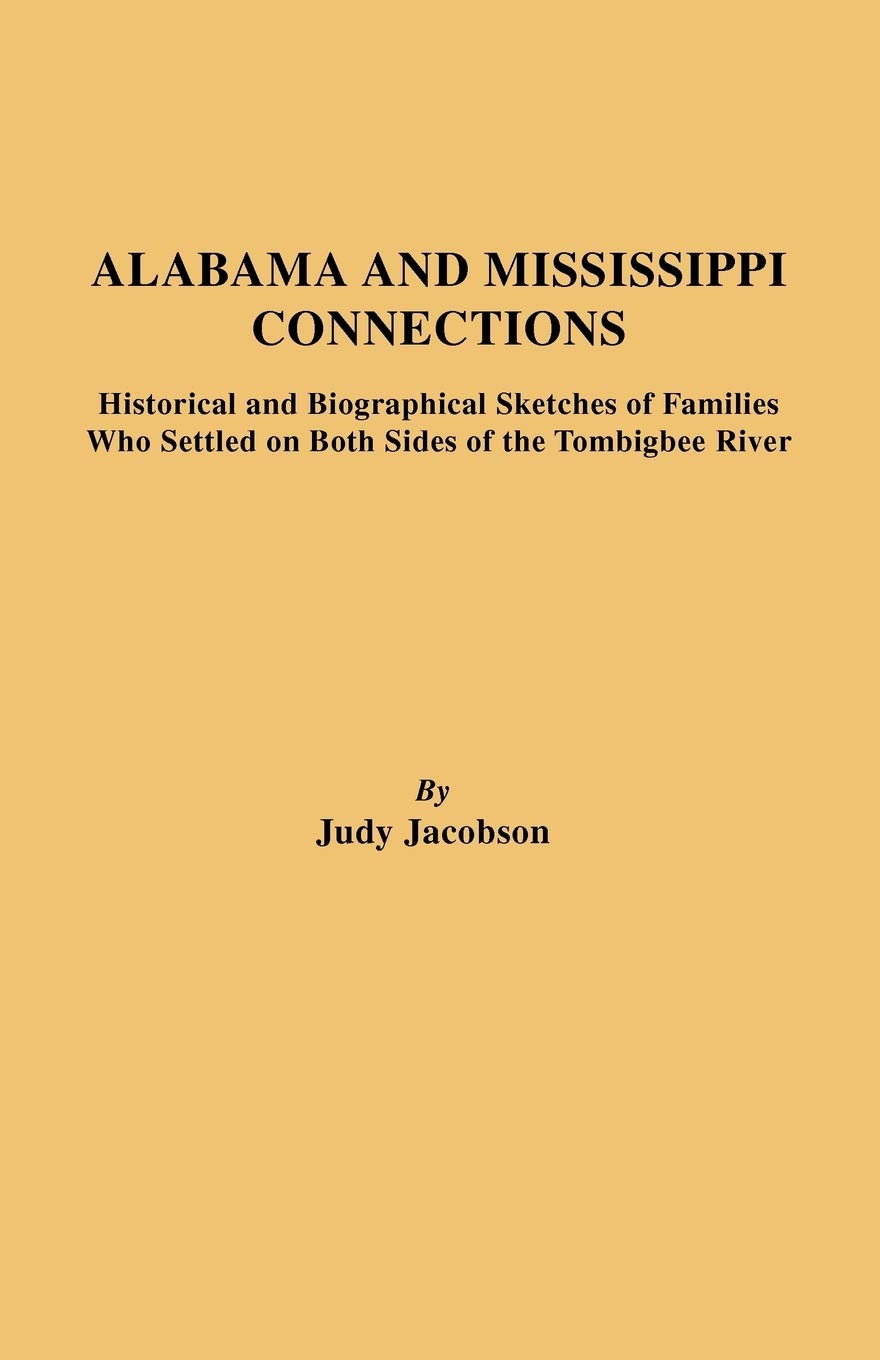 ALABAMA AND MISSISSIPPI CONNECTIONS

Historical and Biographical Sketches of Families Who Settled on Both Sides of the Tombigbee River

By
Judy Jacobson